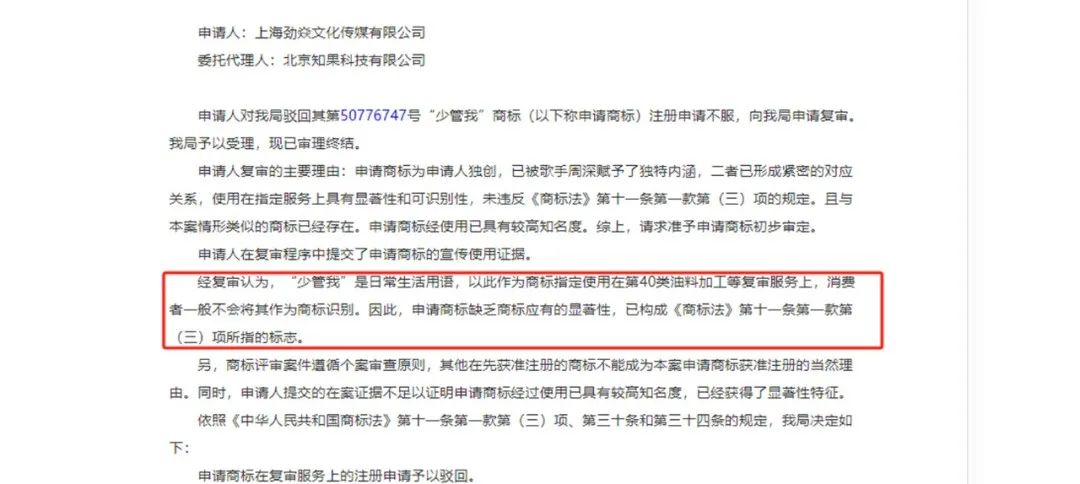 申请人：上海劲焱文化传媒有限公司

委托代理人：北京知果科技有限公司

申请人对我局驳回其第50776747号“少管我”商标（以下称申请商标）注册申请不服，向我局申请复审。我局予以受理，现已审理终结。

申请人复审的主要理由：申请商标为申请人独创，已被歌手周深赋予了独特内涵，二者已形成紧密的对应关系，使用在指定服务上具有显著性和可识别性，未违反《商标法》第十一条第一款第（三）项的规定。且与本案情形类似的商标已经存在。申请商标经使用已具有较高知名度。综上，请求准予申请商标初步审定。

申请人在复审程序中提交了申请商标的宣传使用证据。

经复审认为，“少管我”是日常生活用语，以此作为商标指定使用在第40类油料加工等复审服务上，消费者一般不会将其作为商标识别。因此，申请商标缺乏商标应有的显著性，已构成《商标法》第十一条第一款第（三）项所指的标志。

另，商标评审案件遵循个案审查原则，其他在先获准注册的商标不能成为本案申请商标获准注册的当然理由。同时，申请人提交的在案证据不足以证明申请商标经过使用已具有较高知名度，已经获得了显著性特征。

依照《中华人民共和国商标法》第十一条第一款第（三）项、第三十条和第三十四条的规定，我局决定如下：

申请商标在复审服务上的注册申请予以驳回。